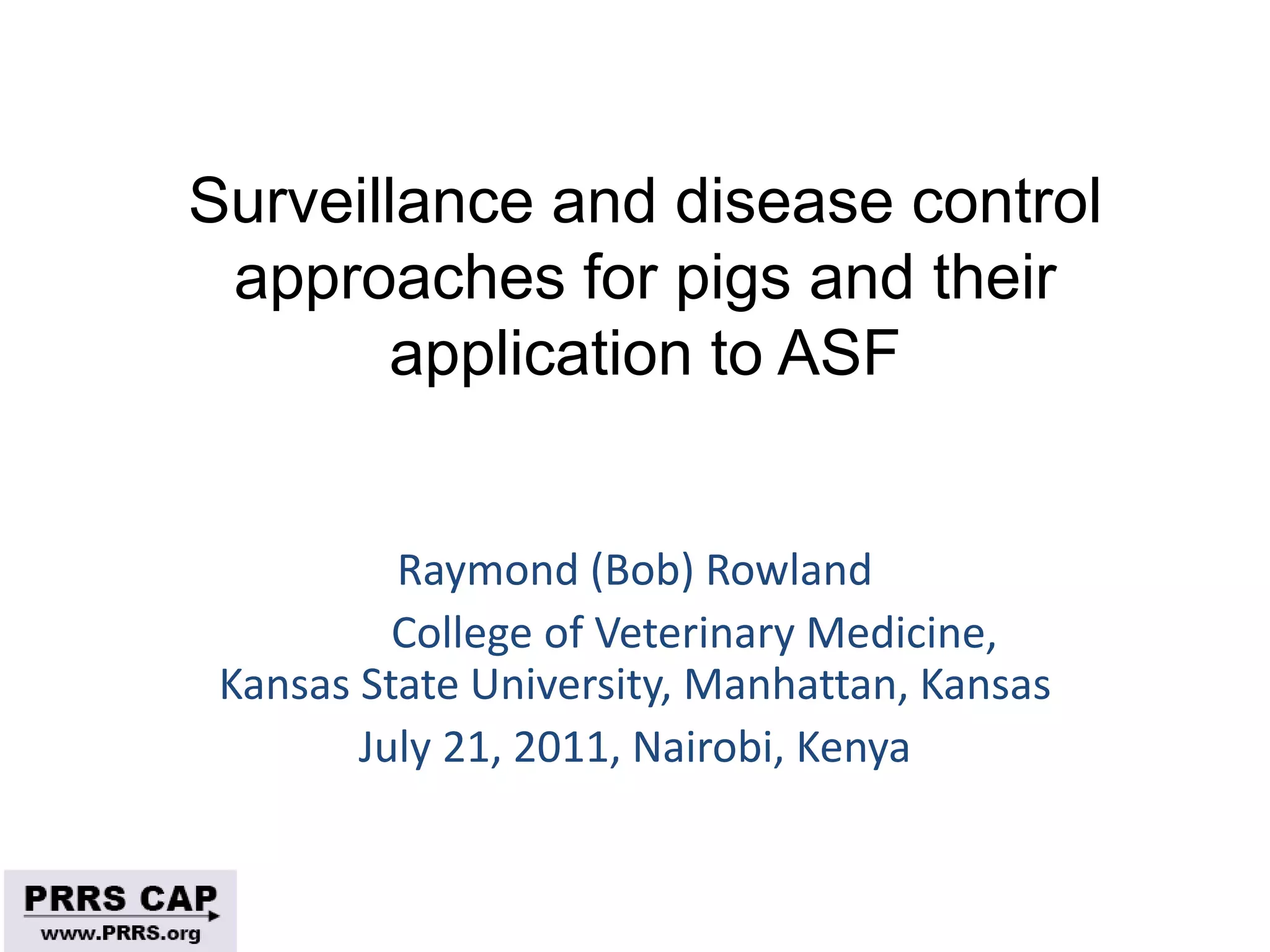 Surveillance and disease control approaches for pigs and their application to ASF

Raymond (Bob) Rowland

College of Veterinary Medicine, Kansas State University, Manhattan, Kansas

July 21, 2011, Nairobi, Kenya

PRRS CAP
www.PRRS.org